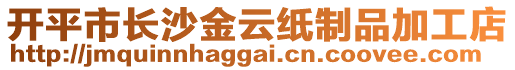 开平市长沙金云纸制品加工店
http://jmquinnhaggai.cn.coovee.com